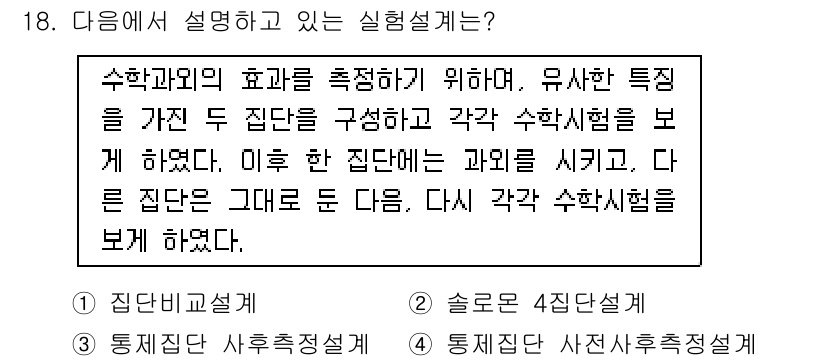 18. 다음에서 설명하고 있는 실험설계는?

수학과외의 효과를 측정하기 위하여, 유사한 특징을 가진 두 집단을 구성하고 각각 수학시험을 보게 하였다. 이후 한 집단에는 과외를 시키고, 다른 집단은 그대로 둔 다음, 다시 각각 수학시험을 보게 하였다.

① 집단비교설계
② 솔로몬 4집단설계
③ 통제집단 사후측정설계
④ 통제집단 사전사후측정설계